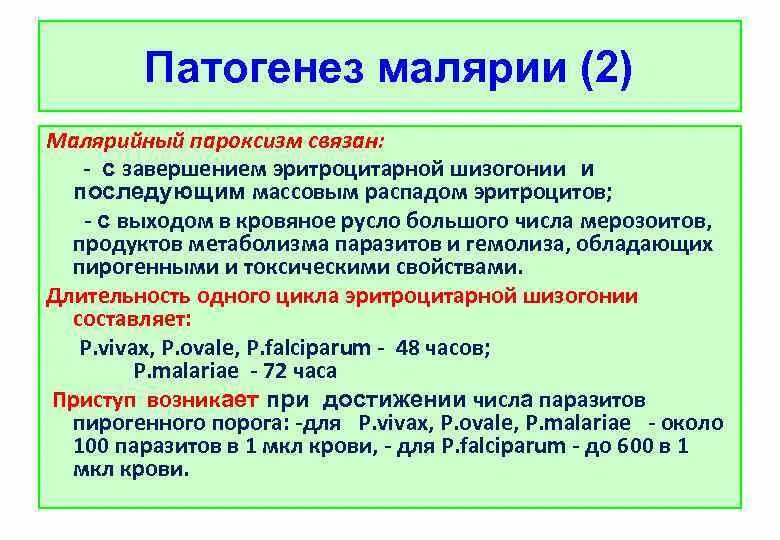 Патогенез малярии (2)

Малярийный пароксизм связан:

- с завершением эритроцитарной шизогонии и последующим массовым распадом эритроцитов;

- с выходом в кровяное русло большого числа мерозоитов, продуктов метаболизма паразитов и гемолиза, обладающих пирогенными и токсическими свойствами.

Длительность одного цикла эритроцитарной шизогонии составляет:

P.vivax, P.ovale, P.falciparum - 48 часов;
P.malariae - 72 часа

Приступ возникает при достижении числа паразитов пирогенного порога: -для P.vivax, P.ovale, P.malariae - около 100 паразитов в 1 мкл крови, - для P.falciparum - до 600 в 1 мкл крови.